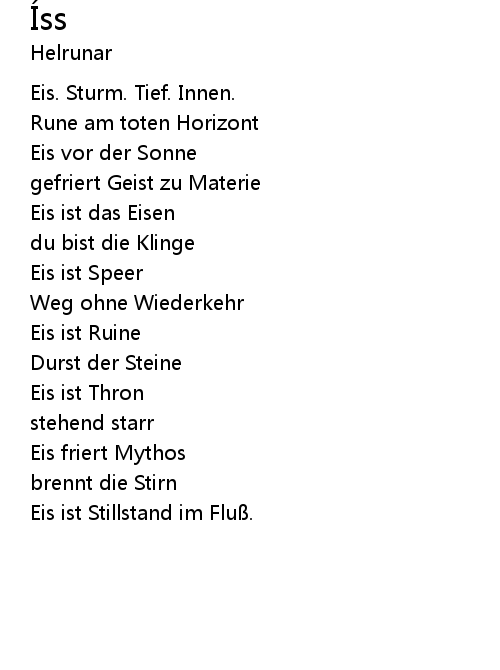 Íss
Helrunar

Eis. Sturm. Tief. Innen.
Rune am toten Horizont
Eis vor der Sonne
gefriert Geist zu Materie
Eis ist das Eisen
du bist die Klinge
Eis ist Speer
Weg ohne Wiederkehr
Eis ist Ruine
Durst der Steine
Eis ist Thron
stehend starr
Eis friert Mythos
brennt die Stirn
Eis ist Stillstand im Fluß.